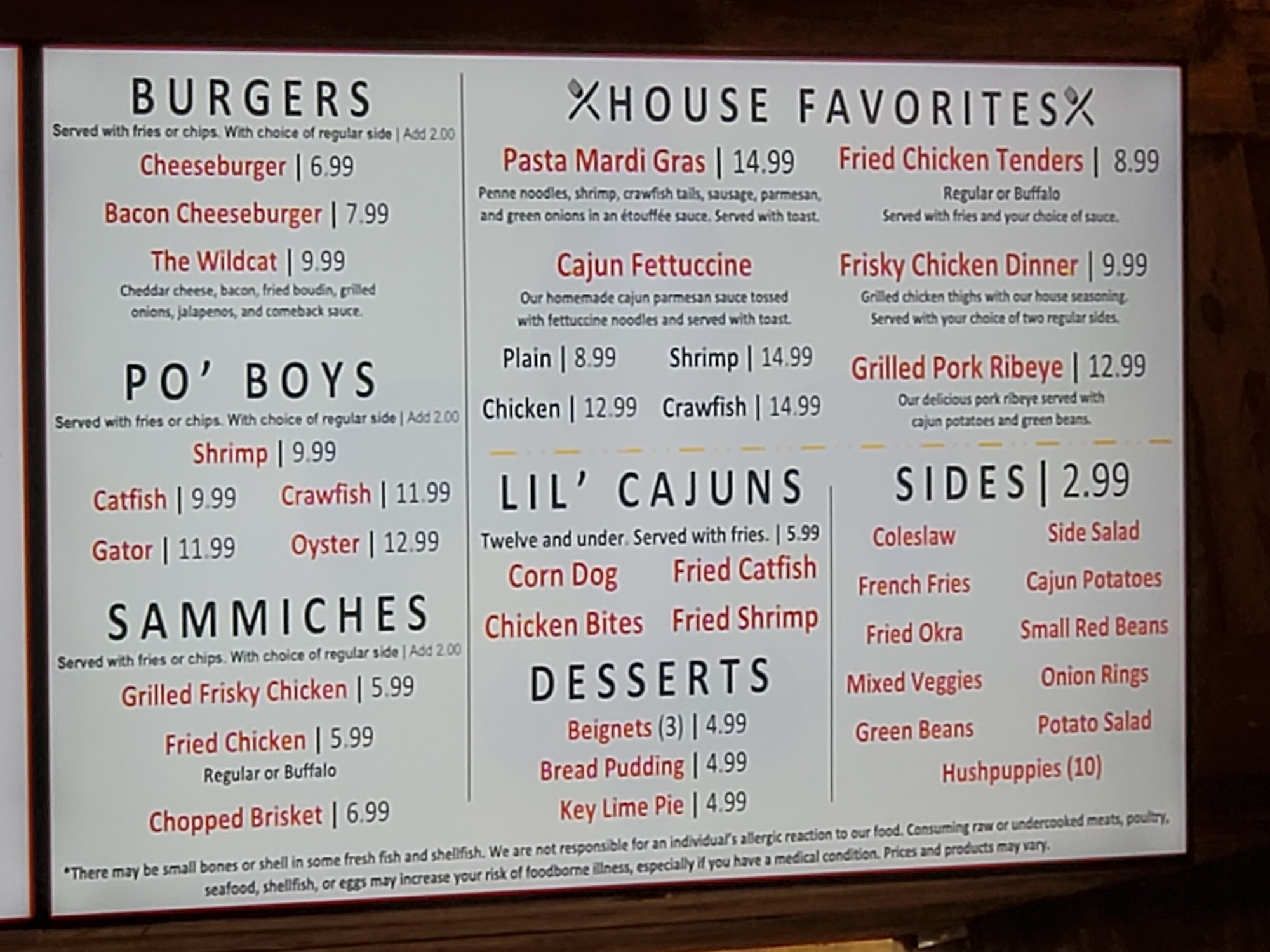 BURGERS
Served with fries or chips. With choice of regular side | Add 2.00

Cheeseburger | 6.99

Bacon Cheeseburger | 7.99

The Wildcat | 9.99
Cheddar cheese, bacon, fried boudin, grilled onions, jalapenos, and comeback sauce.

PO' BOYS
Served with fries or chips. With choice of regular side | Add 2.00

Shrimp | 9.99

Catfish | 9.99

Crawfish | 11.99

Gator | 11.99

Oyster | 12.99

SAMMICHES
Served with fries or chips. With choice of regular side | Add 2.00

Grilled Frisky Chicken | 5.99

Fried Chicken | 5.99
Regular or Buffalo

Chopped Brisket | 6.99

HOUSE FAVORITES

Pasta Mardi Gras | 14.99
Penne noodles, shrimp, crawfish tails, sausage, parmesan, and green onions in an étouffée sauce. Served with toast.

Cajun Fettuccine
Our homemade cajun parmesan sauce tossed with fettuccine noodles and served with toast.

Plain | 8.99

Shrimp | 14.99

Chicken | 12.99

Crawfish | 14.99

Fried Chicken Tenders | 8.99
Regular or Buffalo
Served with fries and your choice of sauce.

Frisky Chicken Dinner | 9.99
Grilled chicken thighs with our house seasoning. Served with your choice of two regular sides.

Grilled Pork Ribeye | 12.99
Our delicious pork ribeye served with cajun potatoes and green beans.

LIL' CAJUNS
Twelve and under. Served with fries. | 5.99

Corn Dog

Fried Catfish

Chicken Bites

Fried Shrimp

DESSERTS

Beignets (3) | 4.99

Bread Pudding | 4.99

Key Lime Pie | 4.99

SIDES | 2.99

Coleslaw

Side Salad

French Fries

Cajun Potatoes

Fried Okra

Small Red Beans

Mixed Veggies

Onion Rings

Green Beans

Potato Salad

Hushpuppies (10)

*There may be small bones or shell in some fresh fish and shellfish. We are not responsible for an individual's allergic reaction to our food. Consuming raw or undercooked meats, poultry, seafood, shellfish, or eggs may increase your risk of foodborne illness, especially if you have a medical condition. Prices and products may vary.